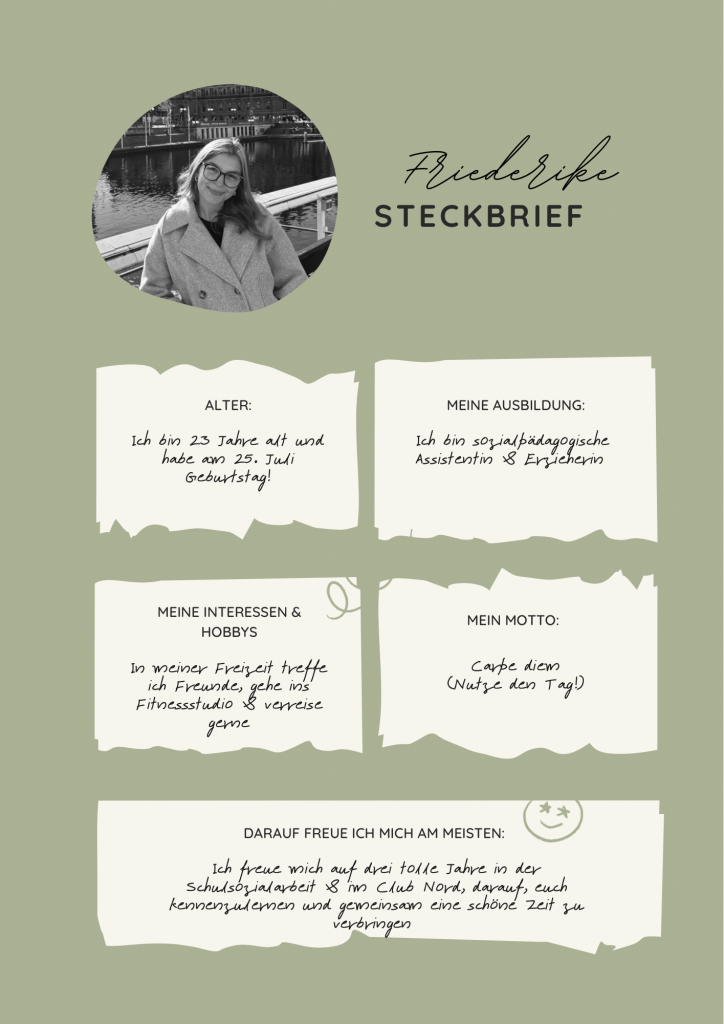 Friederike
STECKBRIEF

ALTER:

Ich bin 23 Jahre alt und habe am 25. Juli Geburtstag!

MEINE AUSBILDUNG:

Ich bin sozialpädagogische Assistentin & Erzieherin

MEINE INTERESSEN & HOBBYS

In meiner Freizeit treffe ich Freunde, gehe ins Fitnessstudio & verreise gerne

MEIN MOTTO:

Carpe diem (Nutze den Tag!)

DARAUF FREUE ICH MICH AM MEISTEN:

Ich freue mich auf drei tolle Jahre in der Schulsozialarbeit & im Club Nord, darauf, euch kennenzulernen und gemeinsam eine schöne Zeit zu verbringen